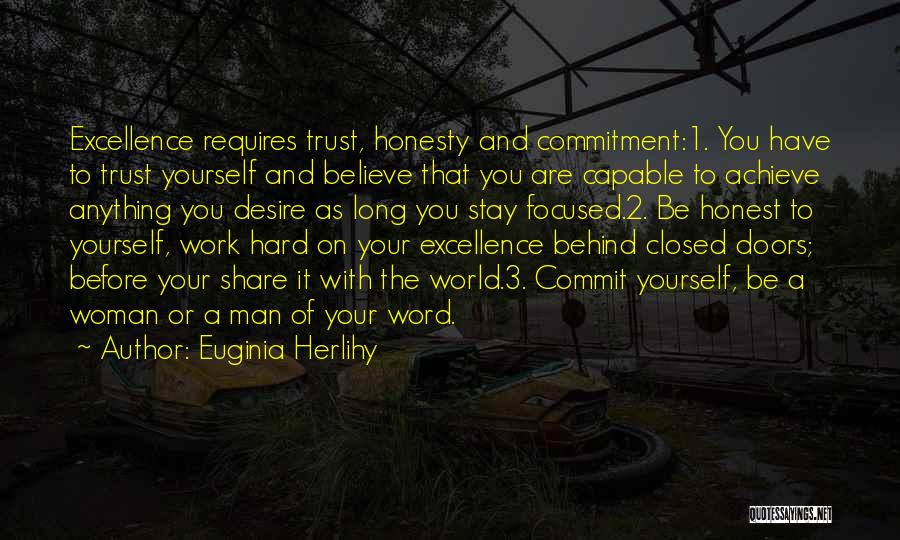 Excellence requires trust, honesty and commitment:1. You have to trust yourself and believe that you are capable to achieve anything you desire as long you stay focused.2. Be honest to yourself, work hard on your excellence behind closed doors; before your share it with the world.3. Commit yourself, be a woman or a man of your word.

~ Author: Euginia Herlihy

QUOTESSAYINGS.NET